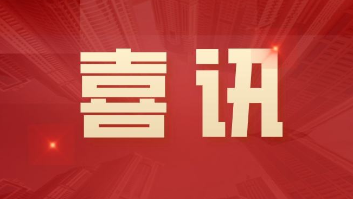 喜讯